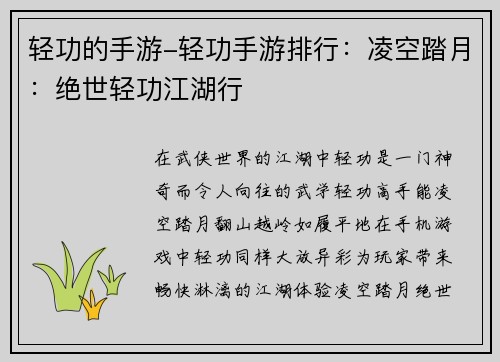 轻功的手游-轻功手游排行：凌空踏月：绝世轻功江湖行

在武侠世界的江湖中轻功是一门神奇而令人向往的武学轻功高手能凌空踏月翻山越岭如履平地在手机游戏中轻功同样大放异彩为玩家带来畅快淋漓的江湖体验凌空踏月绝世